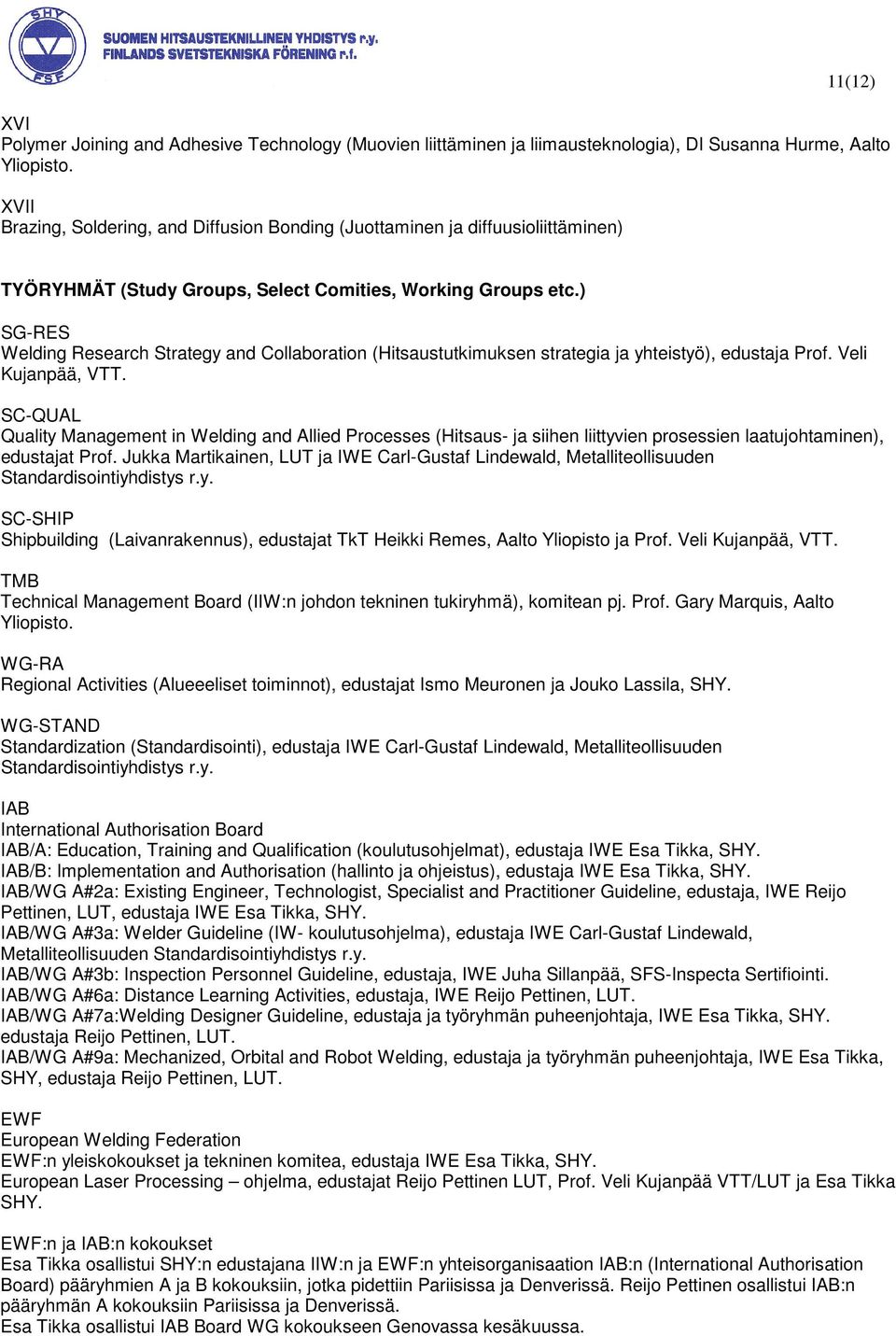 SHY FSF
SUOMEN HITSAUSTEKNILLINEN YHDISTYS r.y.
FINLANDS SVETSTEKNISKA FÖRENING r.f.

11(12)

XVI
Polymer Joining and Adhesive Technology (Muovien liittäminen ja liimausteknologia), DI Susanna Hurme, Aalto Yliopisto.

XVII
Brazing, Soldering, and Diffusion Bonding (Juottaminen ja diffuusioliittäminen)

TYÖRYHMÄT (Study Groups, Select Comities, Working Groups etc.)

SG-RES
Welding Research Strategy and Collaboration (Hitsaustutkimuksen strategia ja yhteistyö), edustaja Prof. Veli Kujanpää, VTT.

SC-QUAL
Quality Management in Welding and Allied Processes (Hitsaus- ja siihen liittyvien prosessien laatujohtaminen), edustajat Prof. Jukka Martikainen, LUT ja IWE Carl-Gustaf Lindewald, Metalliteollisuuden Standardisointiyhdistys r.y.

SC-SHIP
Shipbuilding (Laivanrakennus), edustajat TkT Heikki Remes, Aalto Yliopisto ja Prof. Veli Kujanpää, VTT.

TMB
Technical Management Board (IIW:n johdon tekninen tukiryhmä), komitean pj. Prof. Gary Marquis, Aalto Yliopisto.

WG-RA
Regional Activities (Alueeeliset toiminnot), edustajat Ismo Meuronen ja Jouko Lassila, SHY.

WG-STAND
Standardization (Standardisointi), edustaja IWE Carl-Gustaf Lindewald, Metalliteollisuuden Standardisointiyhdistys r.y.

IAB
International Authorisation Board
IAB/A: Education, Training and Qualification (koulutusohjelmat), edustaja IWE Esa Tikka, SHY.
IAB/B: Implementation and Authorisation (hallinto ja ohjeistus), edustaja IWE Esa Tikka, SHY.
IAB/WG A#2a: Existing Engineer, Technologist, Specialist and Practitioner Guideline, edustaja, IWE Reijo Pettinen, LUT, edustaja IWE Esa Tikka, SHY.
IAB/WG A#3a: Welder Guideline (IW- koulutusohjelma), edustaja IWE Carl-Gustaf Lindewald, Metalliteollisuuden Standardisointiyhdistys r.y.
IAB/WG A#3b: Inspection Personnel Guideline, edustaja, IWE Juha Sillanpää, SFS-Inspecta Sertifiointi.
IAB/WG A#6a: Distance Learning Activities, edustaja, IWE Reijo Pettinen, LUT.
IAB/WG A#7a:Welding Designer Guideline, edustaja ja työryhmän puheenjohtaja, IWE Esa Tikka, SHY. edustaja Reijo Pettinen, LUT.
IAB/WG A#9a: Mechanized, Orbital and Robot Welding, edustaja ja työryhmän puheenjohtaja, IWE Esa Tikka, SHY, edustaja Reijo Pettinen, LUT.

EWF
European Welding Federation
EWF:n yleiskokoukset ja tekninen komitea, edustaja IWE Esa Tikka, SHY.
European Laser Processing – ohjelma, edustajat Reijo Pettinen LUT, Prof. Veli Kujanpää VTT/LUT ja Esa Tikka SHY.

EWF:n ja IAB:n kokoukset
Esa Tikka osallistui SHY:n edustajana IIW:n ja EWF:n yhteisorganisaation IAB:n (International Authorisation Board) pääryhmien A ja B kokouksiin, jotka pidettiin Pariisissa ja Denverissä. Reijo Pettinen osallistui IAB:n pääryhmän A kokouksiin Pariisissa ja Denverissä.
Esa Tikka osallistui IAB Board WG kokoukseen Genovassa kesäkuussa.